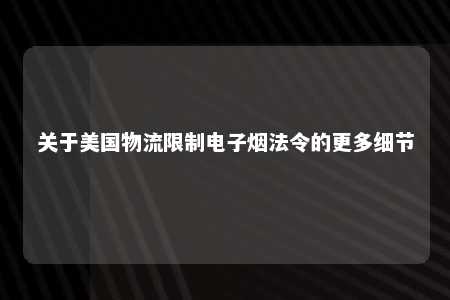 关于美国物流限制电子烟法令的更多细节